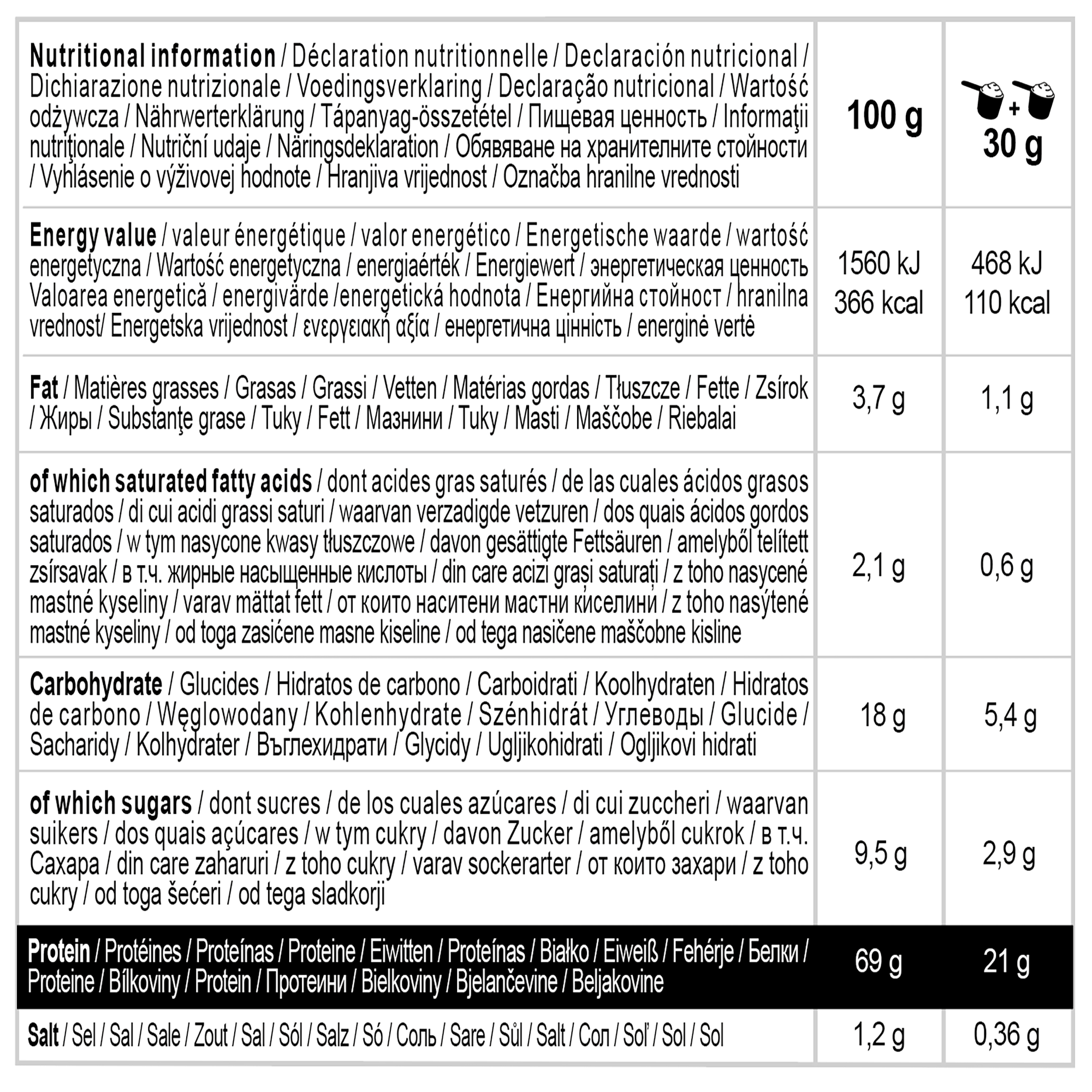 | Nutritional information / Déclaration nutritionnelle / Declaración nutricional / Dichiarazione nutrizionale / Voedingsverklaring / Declaração nutricional / Wartość odżywcza / Nährwerterklärung / Tápanyag-összetétel / Пищевая ценность / Informaţii nutriţionale / Nutriční udaje / Näringsdeklaration / Обявяване на хранителните стойности / Vyhlásenie o výživovej hodnote / Hranjiva vrijednost / Označba hranilne vrednosti | 100 g | + 30 g |
|---|---|---|
| Energy value / valeur énergétique / valor energético / Energetische waarde / wartość energetyczna / Wartość energetyczna / energiaérték / Energiewert / энергетическая ценность Valoarea energetică / energivärde /energetická hodnota / Енергийна стойност / hranilna vrednost/ Energetska vrijednost / ενεργειακή αξία / енергетична цінність / energinė vertė | 1560 kJ 366 kcal | 468 kJ 110 kcal |
| Fat / Matières grasses / Grasas / Grassi / Vetten / Matérias gordas / Tłuszcze / Fette / Zsírok / Жиры / Substanţe grase / Tuky / Fett / Мазнини / Tuky / Masti / Maščobe / Riebalai | 3,7 g | 1,1 g |
| of which saturated fatty acids / dont acides gras saturés / de las cuales ácidos grasos saturados / di cui acidi grassi saturi / waarvan verzadigde vetzuren / dos quais ácidos gordos saturados / w tym nasycone kwasy tłuszczowe / davon gesättigte Fettsäuren / amelyből telített zsírsavak / в т.ч. жирные насыщенные кислоты / din care acizi grași saturați / z toho nasycené mastné kyseliny / varav mättat fett / от които наситени мастни киселини / z toho nasýtené mastné kyseliny / od toga zasićene masne kiseline / od tega nasičene maščobne kisline | 2,1 g | 0,6 g |
| Carbohydrate / Glucides / Hidratos de carbono / Carboidrati / Koolhydraten / Hidratos de carbono / Węglowodany / Kohlenhydrate / Szénhidrát / Углеводы / Glucide / Sacharidy / Kolhydrater / Въглехидрати / Glycidy / Ugljikohidrati / Ogljikovi hidrati | 18 g | 5,4 g |
| of which sugars / dont sucres / de los cuales azúcares / di cui zuccheri / waarvan suikers / dos quais açúcares / w tym cukry / davon Zucker / amelyből cukrok / в т.ч. Сахара / din care zaharuri / z toho cukry / varav sockerarter / от които захари / z toho cukry / od toga šećeri / od tega sladkorji | 9,5 g | 2,9 g |
| Protein / Protéines / Proteínas / Proteine / Eiwitten / Proteínas / Białko / Eiweiß / Fehérje / Белки / Proteine / Bílkoviny / Protein / Протеини / Bielkoviny / Bjelančevine / Beljakovine | 69 g | 21 g |
| Salt / Sel / Sal / Sale / Zout / Sal / Sól / Salz / Só / Соль / Sare / Sůl / Salt / Сол / Soľ / Sol / Sol | 1,2 g | 0,36 g |